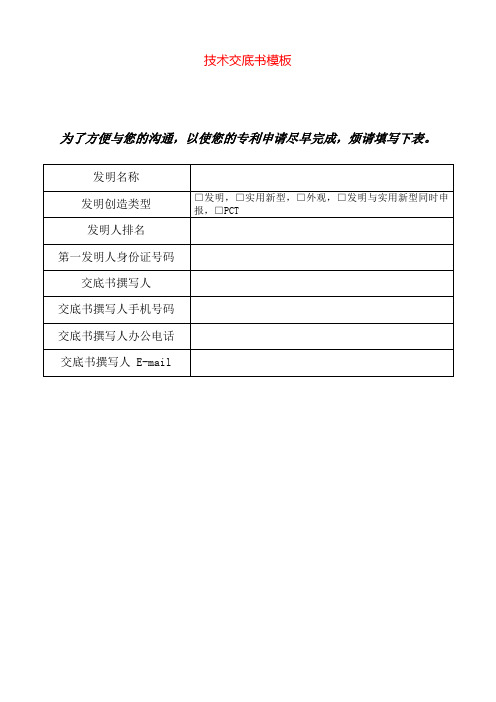 技术交底书模板

为了方便与您的沟通，以使您的专利申请尽早完成，烦请填写下表。

| 发明名称 | |
|---|---|
| 发明创造类型 | □发明，□实用新型，□外观，□发明与实用新型同时申报，□PCT |
| 发明人排名 | |
| 第一发明人身份证号码 | |
| 交底书撰写人 | |
| 交底书撰写人手机号码 | |
| 交底书撰写人办公电话 | |
| 交底书撰写人 E-mail | |